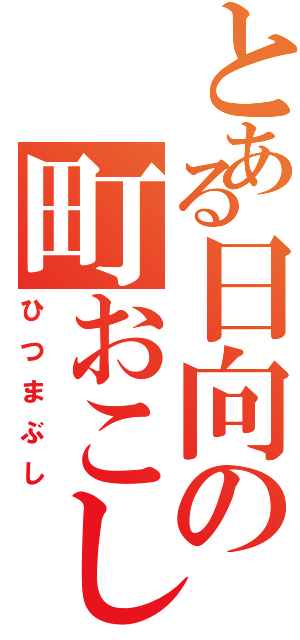 とある日向の町おこし

ひつまぶし